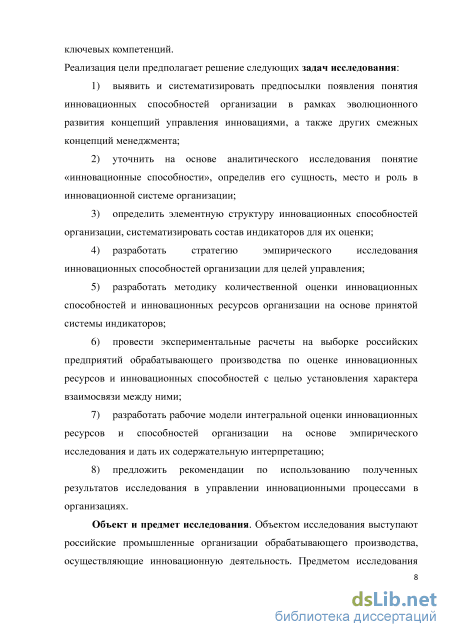 ключевых компетенций.

Реализация цели предполагает решение следующих задач исследования:

1) выявить и систематизировать предпосылки появления понятия инновационных способностей организации в рамках эволюционного развития концепций управления инновациями, а также других смежных концепций менеджмента;

2) уточнить на основе аналитического исследования понятие «инновационные способности», определив его сущность, место и роль в инновационной системе организации;

3) определить элементную структуру инновационных способностей организации, систематизировать состав индикаторов для их оценки;

4) разработать стратегию эмпирического исследования инновационных способностей организации для целей управления;

5) разработать методику количественной оценки инновационных способностей и инновационных ресурсов организации на основе принятой системы индикаторов;

6) провести экспериментальные расчеты на выборке российских предприятий обрабатывающего производства по оценке инновационных ресурсов и инновационных способностей с целью установления характера взаимосвязи между ними;

7) разработать рабочие модели интегральной оценки инновационных ресурсов и способностей организации на основе эмпирического исследования и дать их содержательную интерпретацию;

8) предложить рекомендации по использованию полученных результатов исследования в управлении инновационными процессами в организациях.

Объект и предмет исследования. Объектом исследования выступают российские промышленные организации обрабатывающего производства, осуществляющие инновационную деятельность. Предметом исследования

8

dsLib.net
библиотека диссертаций